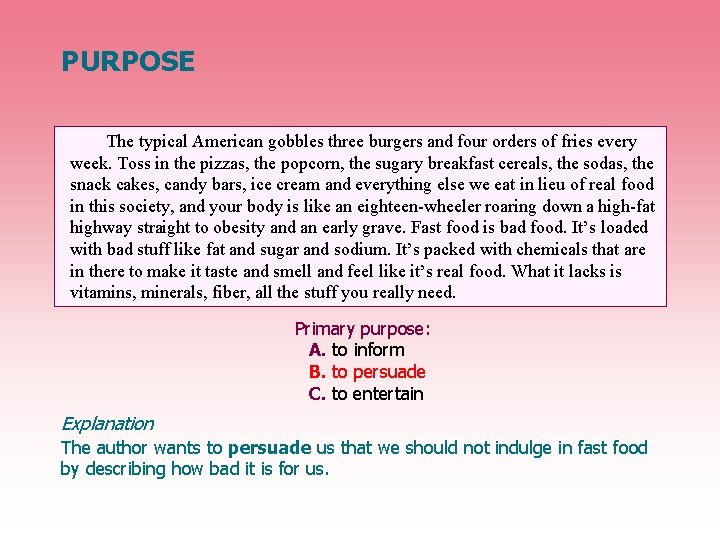 PURPOSE

The typical American gobbles three burgers and four orders of fries every week. Toss in the pizzas, the popcorn, the sugary breakfast cereals, the sodas, the snack cakes, candy bars, ice cream and everything else we eat in lieu of real food in this society, and your body is like an eighteen-wheeler roaring down a high-fat highway straight to obesity and an early grave. Fast food is bad food. It's loaded with bad stuff like fat and sugar and sodium. It's packed with chemicals that are in there to make it taste and smell and feel like it's real food. What it lacks is vitamins, minerals, fiber, all the stuff you really need.

Primary purpose:
A. to inform
B. to persuade
C. to entertain

Explanation
The author wants to persuade us that we should not indulge in fast food by describing how bad it is for us.